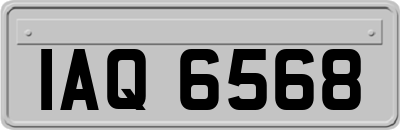 IAQ 6568